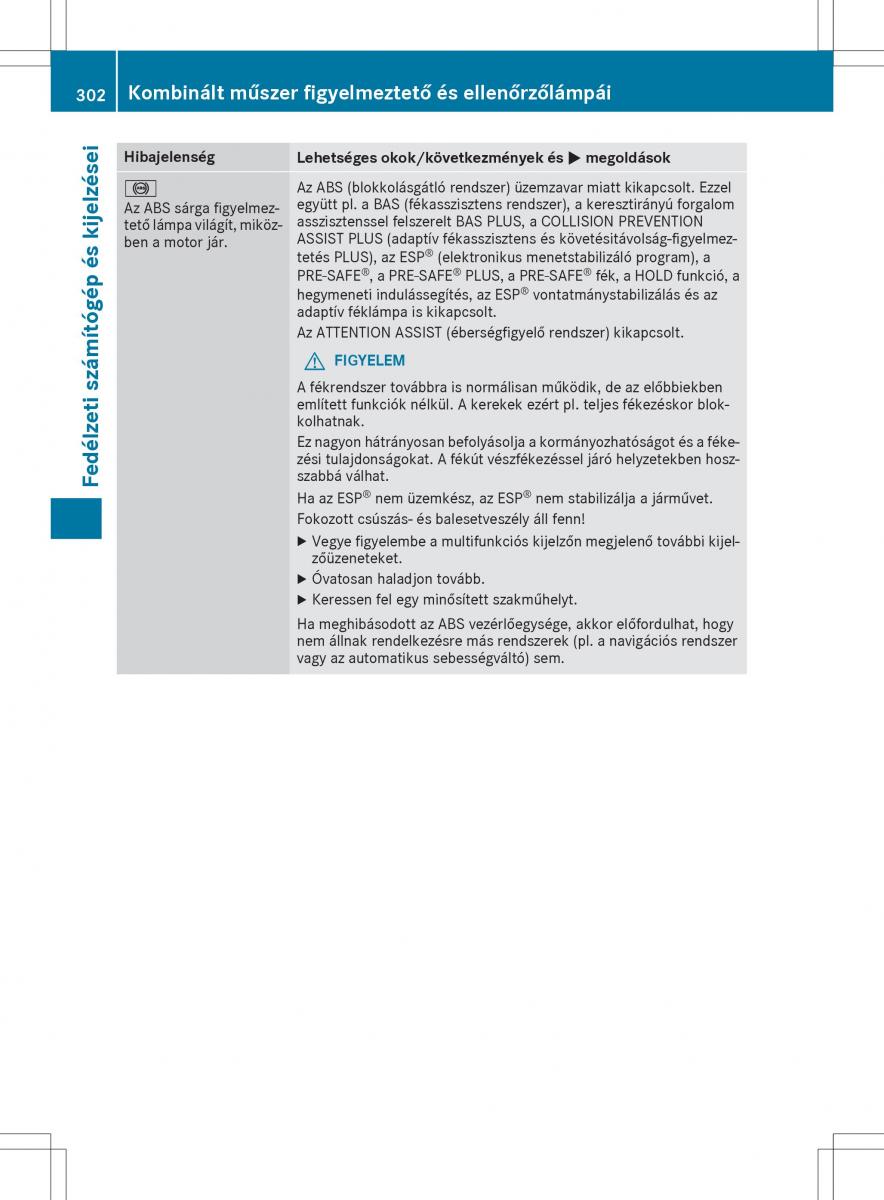 302 Kombinált műszer figyelmeztető és ellenőrzőlámpái

Fedélzeti számítógép és kijelzései

| Hibajelenség | Lehetséges okok/következmények és ▶ megoldások |
|---|---|
| Az ABS sárga figyelmeztető lámpa világít, miközben a motor jár. | Az ABS (blokkolásgátló rendszer) üzemzavar miatt kikapcsolt. Ezzel együtt pl. a BAS (fékasszisztens rendszer), a keresztirányú forgalom asszisztenssel felszerelt BAS PLUS, a COLLISION PREVENTION ASSIST PLUS (adaptív fékasszisztens és követésitávolság-figyelmeztetés PLUS), az ESP® (elektronikus menetstabilizáló program), a PRE-SAFE®, a PRE-SAFE® PLUS, a PRE-SAFE® fék, a HOLD funkció, a hegymeneti indulássegítés, az ESP® vontatmánystabilizálás és az adaptív féklámpa is kikapcsolt. Az ATTENTION ASSIST (éberségfigyelő rendszer) kikapcsolt. ⚠ FIGYELEM A fékrendszer továbbra is normálisan működik, de az előbbiekben említett funkciók nélkül. A kerekek ezért pl. teljes fékezéskor blokkolhatnak. Ez nagyon hátrányosan befolyásolja a kormányozhatóságot és a fékezési tulajdonságokat. A fékút vészfékezéssel járó helyzetekben hosszabbá válhat. Ha az ESP® nem üzemkész, az ESP® nem stabilizálja a járművet. Fokozott csúszás- és balesetveszély áll fenn! ▶ Vegye figyelembe a multifunkciós kijelzőn megjelenő további kijelzőüzeneteket. ▶ Óvatosan haladjon tovább. ▶ Keressen fel egy minősített szakműhelyt. Ha meghibásodott az ABS vezérlőegysége, akkor előfordulhat, hogy nem állnak rendelkezésre más rendszerek (pl. a navigációs rendszer vagy az automatikus sebességváltó) sem. |